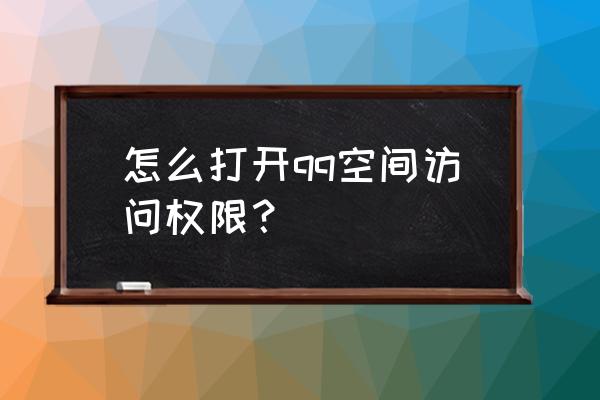 怎么打开qq空间访问权限？